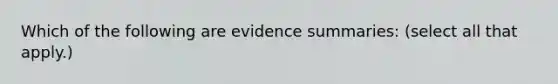 Which of the following are evidence summaries: (select all that apply.)